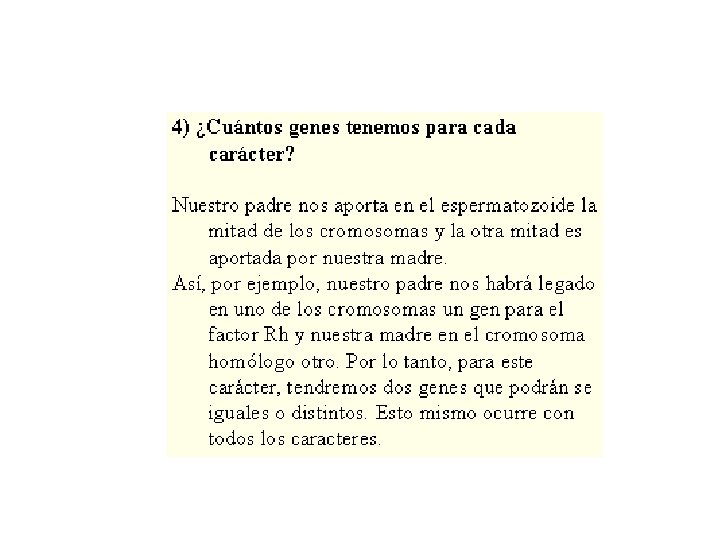 4) ¿Cuántos genes tenemos para cada carácter?

Nuestro padre nos aporta en el espermatozoide la mitad de los cromosomas y la otra mitad es aportada por nuestra madre.

Así, por ejemplo, nuestro padre nos habrá legado en uno de los cromosomas un gen para el factor Rh y nuestra madre en el cromosoma homólogo otro. Por lo tanto, para este carácter, tendremos dos genes que podrán se iguales o distintos. Esto mismo ocurre con todos los caracteres.